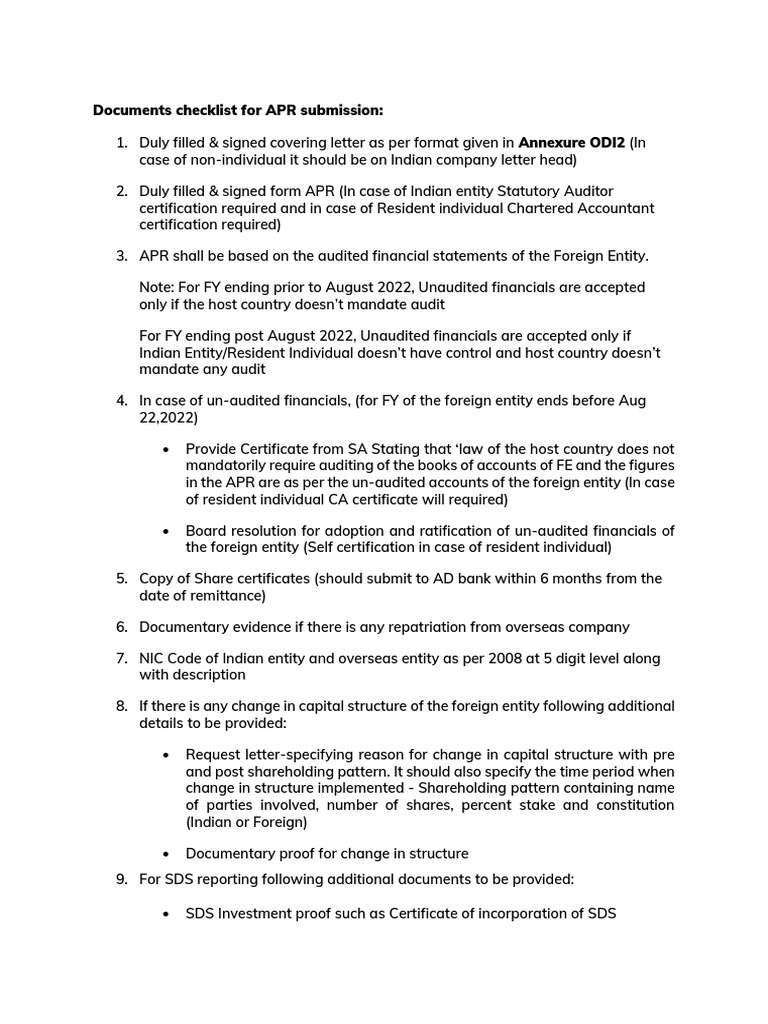 Documents checklist for APR submission:

1. Duly filled & signed covering letter as per format given in Annexure ODI2 (In case of non-individual it should be on Indian company letter head)

2. Duly filled & signed form APR (In case of Indian entity Statutory Auditor certification required and in case of Resident individual Chartered Accountant certification required)

3. APR shall be based on the audited financial statements of the Foreign Entity.

Note: For FY ending prior to August 2022, Unaudited financials are accepted only if the host country doesn't mandate audit

For FY ending post August 2022, Unaudited financials are accepted only if Indian Entity/Resident Individual doesn't have control and host country doesn't mandate any audit

4. In case of un-audited financials, (for FY of the foreign entity ends before Aug 22,2022)

• Provide Certificate from SA Stating that 'law of the host country does not mandatorily require auditing of the books of accounts of FE and the figures in the APR are as per the un-audited accounts of the foreign entity (In case of resident individual CA certificate will required)

• Board resolution for adoption and ratification of un-audited financials of the foreign entity (Self certification in case of resident individual)

5. Copy of Share certificates (should submit to AD bank within 6 months from the date of remittance)

6. Documentary evidence if there is any repatriation from overseas company

7. NIC Code of Indian entity and overseas entity as per 2008 at 5 digit level along with description

8. If there is any change in capital structure of the foreign entity following additional details to be provided:

• Request letter-specifying reason for change in capital structure with pre and post shareholding pattern. It should also specify the time period when change in structure implemented - Shareholding pattern containing name of parties involved, number of shares, percent stake and constitution (Indian or Foreign)

• Documentary proof for change in structure

9. For SDS reporting following additional documents to be provided:

• SDS Investment proof such as Certificate of incorporation of SDS